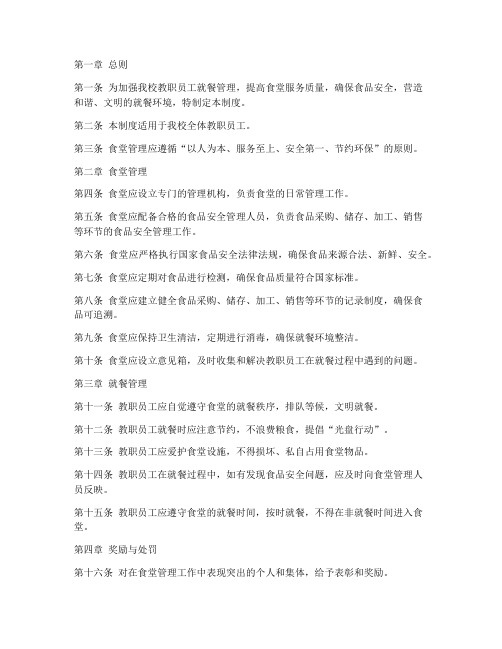 第一章 总则

第一条 为加强我校教职员工就餐管理，提高食堂服务质量，确保食品安全，营造和谐、文明的就餐环境，特制定本制度。

第二条 本制度适用于我校全体教职员工。

第三条 食堂管理应遵循“以人为本、服务至上、安全第一、节约环保”的原则。

第二章 食堂管理

第四条 食堂应设立专门的管理机构，负责食堂的日常管理工作。

第五条 食堂应配备合格的食品安全管理人员，负责食品采购、储存、加工、销售等环节的食品安全管理工作。

第六条 食堂应严格执行国家食品安全法律法规，确保食品来源合法、新鲜、安全。

第七条 食堂应定期对食品进行检测，确保食品质量符合国家标准。

第八条 食堂应建立健全食品采购、储存、加工、销售等环节的记录制度，确保食品可追溯。

第九条 食堂应保持卫生清洁，定期进行消毒，确保就餐环境整洁。

第十条 食堂应设立意见箱，及时收集和解决教职员工在就餐过程中遇到的问题。

第三章 就餐管理

第十一条 教职员工应自觉遵守食堂的就餐秩序，排队等候，文明就餐。

第十二条 教职员工就餐时应注意节约，不浪费粮食，提倡“光盘行动”。

第十三条 教职员工应爱护食堂设施，不得损坏、私自占用食堂物品。

第十四条 教职员工在就餐过程中，如有发现食品安全问题，应及时向食堂管理人员反映。

第十五条 教职员工应遵守食堂的就餐时间，按时就餐，不得在非就餐时间进入食堂。

第四章 奖励与处罚

第十六条 对在食堂管理工作中表现突出的个人和集体，给予表彰和奖励。